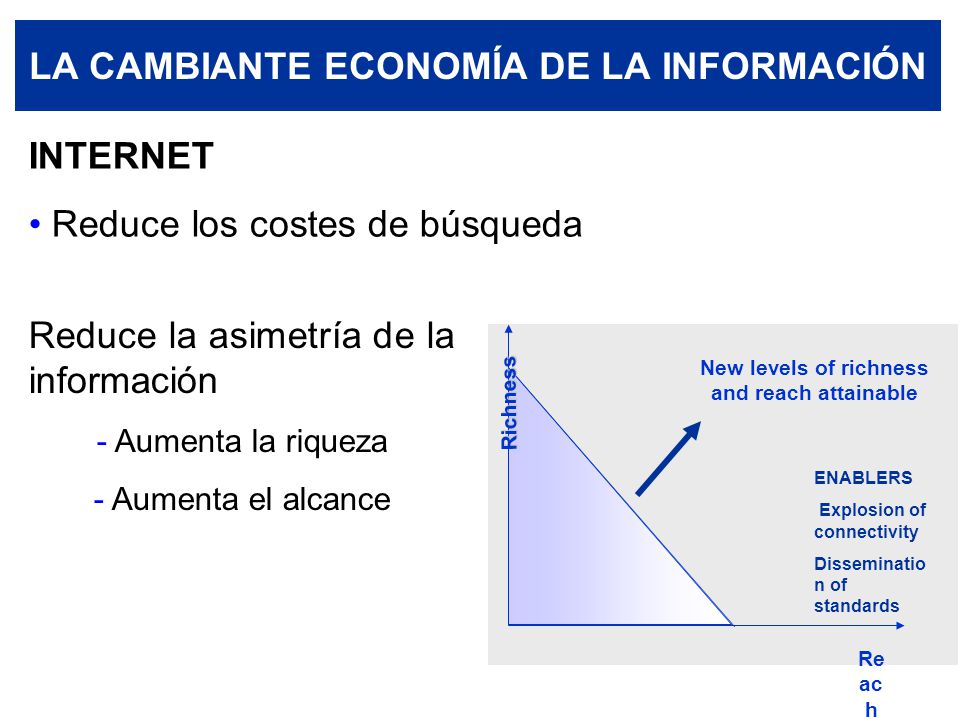 LA CAMBIANTE ECONOMÍA DE LA INFORMACIÓN

INTERNET

• Reduce los costes de búsqueda

Reduce la asimetría de la información

- Aumenta la riqueza

- Aumenta el alcance

Richness

New levels of richness and reach attainable

ENABLERS

Explosion of connectivity

Dissemination of standards

Reach